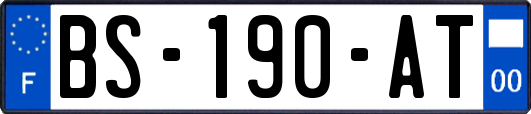 F
BS-190-AT
00